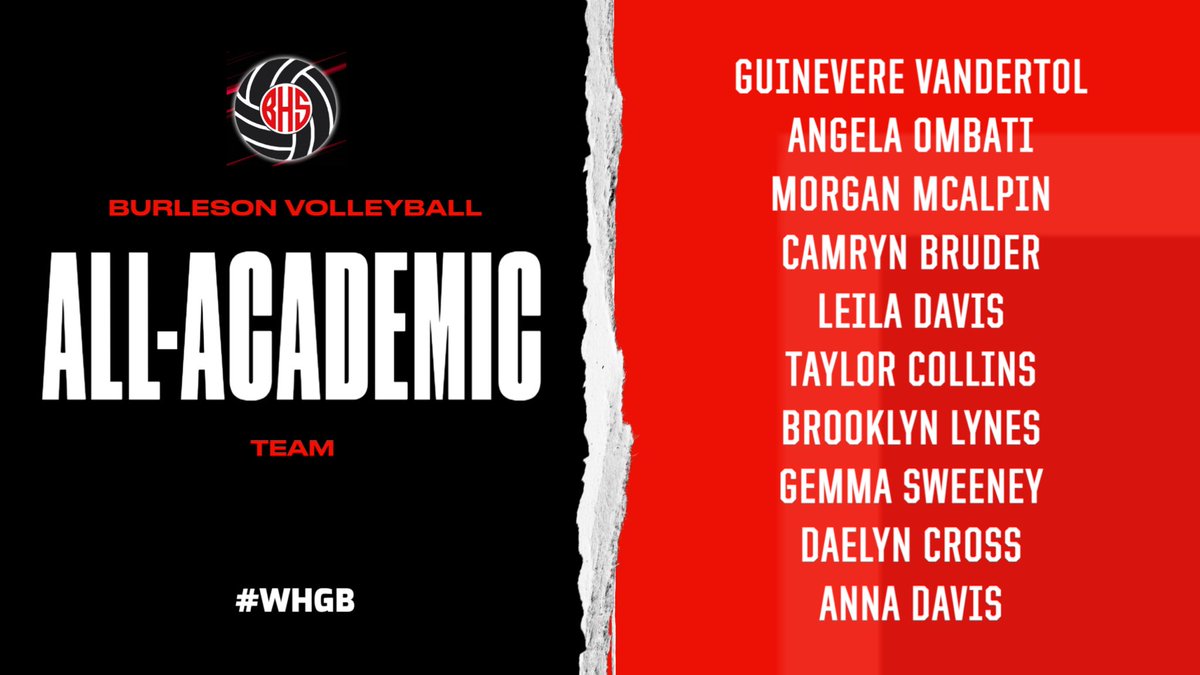 BHS

BURLESON VOLLEYBALL

ALL-ACADEMIC

TEAM

#WHGB

GUINEVERE VANDERTOL
ANGELA OMBATI
MORGAN MCALPIN
CAMRYN BRUDER
LEILA DAVIS
TAYLOR COLLINS
BROOKLYN LYNES
GEMMA SWEENEY
DAELYN CROSS
ANNA DAVIS